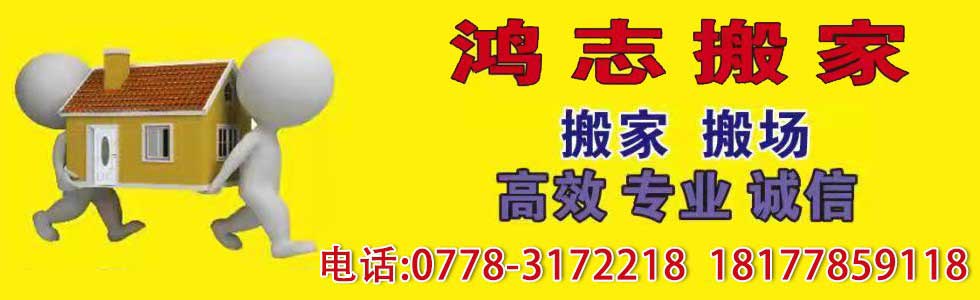 鸿志搬家

搬家 搬场
高效 专业 诚信

电话:0778-3172218 18177859118